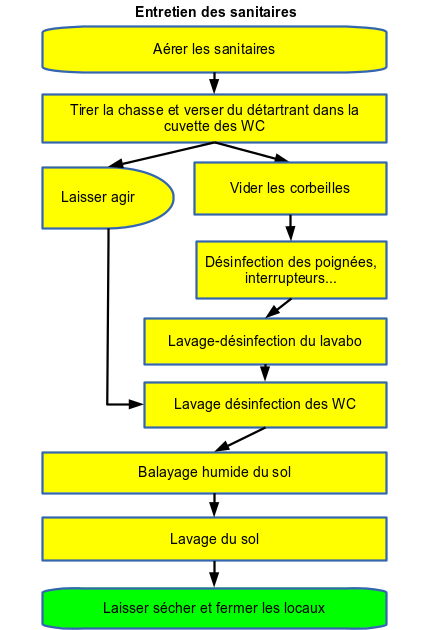 Entretien des sanitaires

Aérer les sanitaires

Tirer la chasse et verser du détartrant dans la cuvette des WC

Laisser agir

Vider les corbeilles

Désinfection des poignées, interrupteurs...

Lavage-désinfection du lavabo

Lavage désinfection des WC

Balayage humide du sol

Lavage du sol

Laisser sécher et fermer les locaux